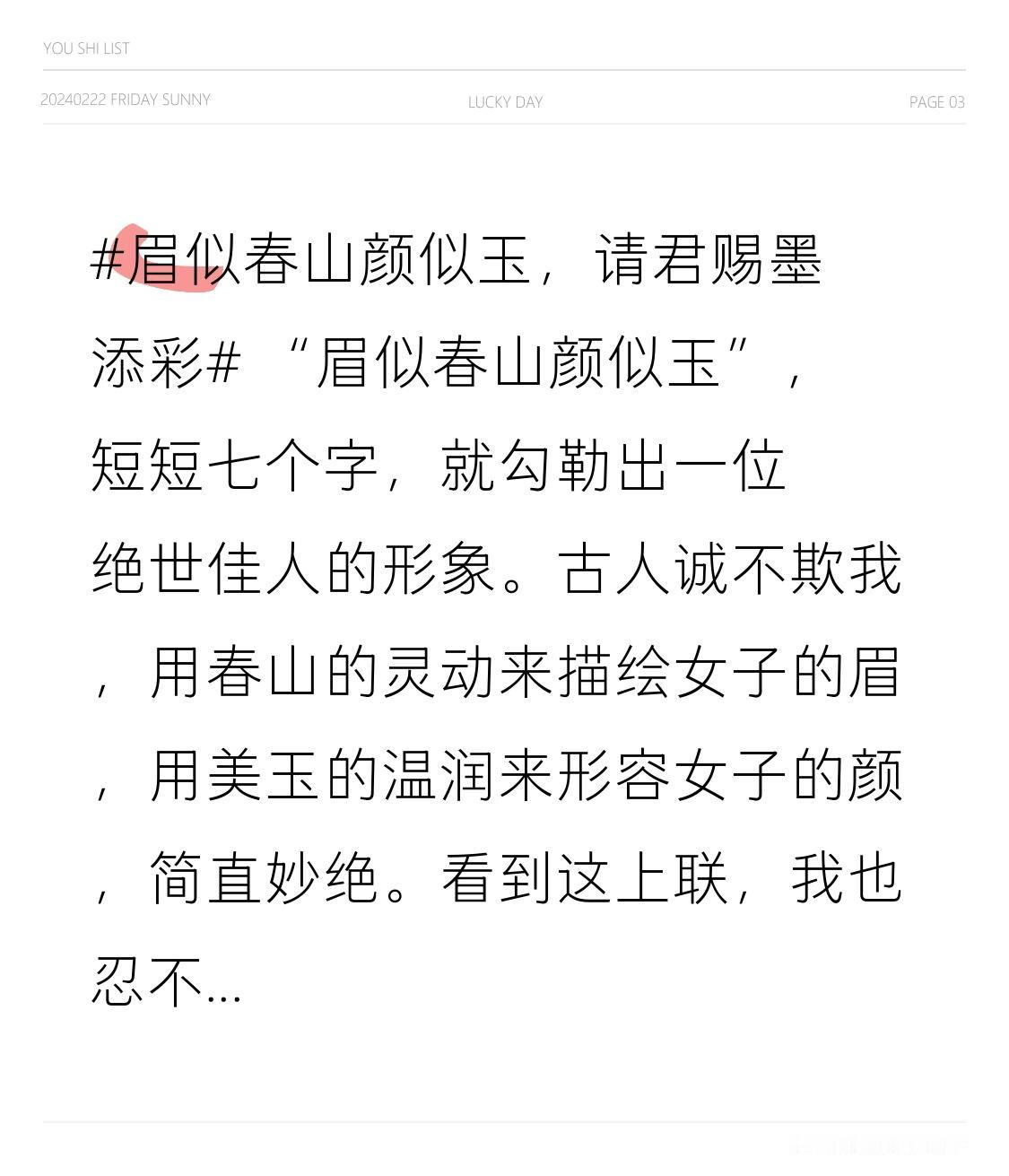 YOU SHI LIST

20240222 FRIDAY SUNNY

LUCKY DAY

PAGE 03

#眉似春山颜似玉，请君赐墨添彩# “眉似春山颜似玉”，短短七个字，就勾勒出一位绝世佳人的形象。古人诚不欺我，用春山的灵动来描绘女子的眉，用美玉的温润来形容女子的颜，简直妙绝。看到这上联，我也忍不...